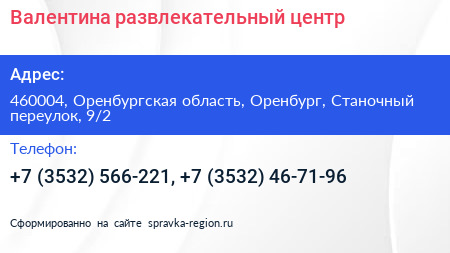 Валентина развлекательный центр

Адрес:

460004, Оренбургская область, Оренбург, Станочный переулок, 9/2

Телефон:

+7 (3532) 566-221, +7 (3532) 46-71-96

Сформированно на сайте spravka-region.ru